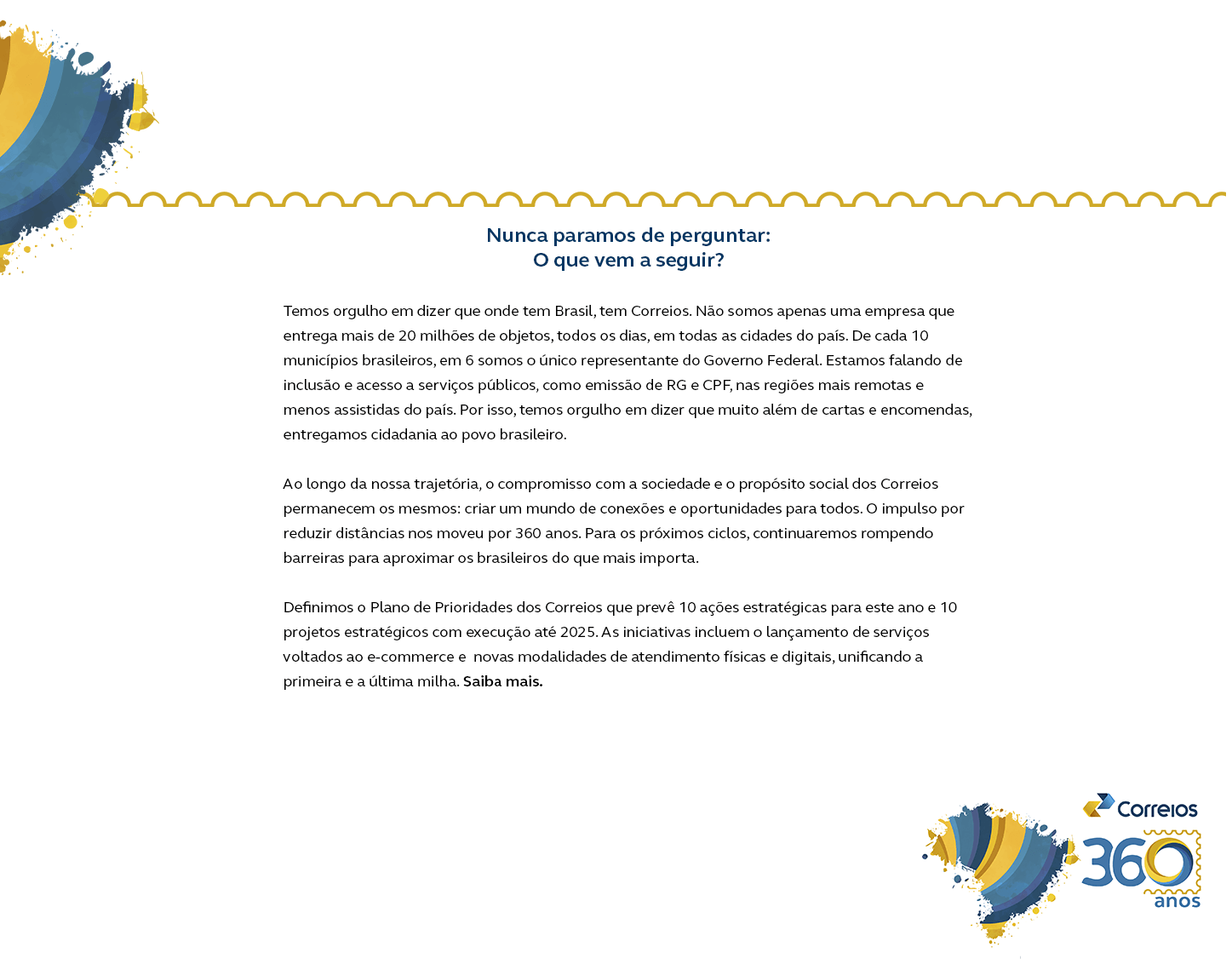 Nunca paramos de perguntar:
O que vem a seguir?

Temos orgulho em dizer que onde tem Brasil, tem Correios. Não somos apenas uma empresa que entrega mais de 20 milhões de objetos, todos os dias, em todas as cidades do país. De cada 10 municípios brasileiros, em 6 somos o único representante do Governo Federal. Estamos falando de inclusão e acesso a serviços públicos, como emissão de RG e CPF, nas regiões mais remotas e menos assistidas do país. Por isso, temos orgulho em dizer que muito além de cartas e encomendas, entregamos cidadania ao povo brasileiro.

Ao longo da nossa trajetória, o compromisso com a sociedade e o propósito social dos Correios permanecem os mesmos: criar um mundo de conexões e oportunidades para todos. O impulso por reduzir distâncias nos moveu por 360 anos. Para os próximos ciclos, continuaremos rompendo barreiras para aproximar os brasileiros do que mais importa.

Definimos o Plano de Prioridades dos Correios que prevê 10 ações estratégicas para este ano e 10 projetos estratégicos com execução até 2025. As iniciativas incluem o lançamento de serviços voltados ao e-commerce e novas modalidades de atendimento físicas e digitais, unificando a primeira e a última milha. Saiba mais.

Correios
360
anos